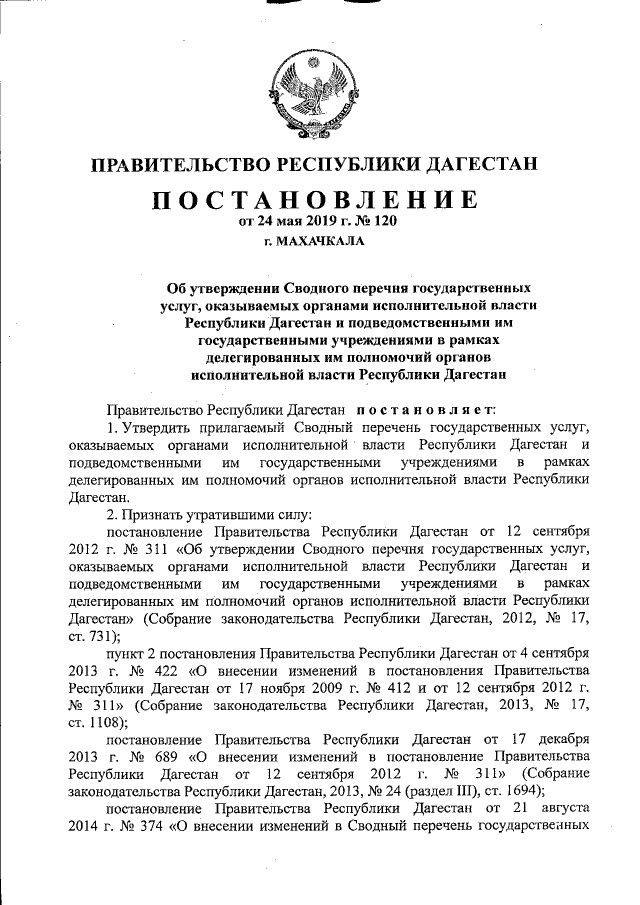 ПРАВИТЕЛЬСТВО РЕСПУБЛИКИ ДАГЕСТАН

ПОСТАНОВЛЕНИЕ
от 24 мая 2019 г. № 120
г. МАХАЧКАЛА

Об утверждении Сводного перечня государственных услуг, оказываемых органами исполнительной власти Республики Дагестан и подведомственными им государственными учреждениями в рамках делегированных им полномочий органов исполнительной власти Республики Дагестан

Правительство Республики Дагестан постановляет:

1. Утвердить прилагаемый Сводный перечень государственных услуг, оказываемых органами исполнительной власти Республики Дагестан и подведомственными им государственными учреждениями в рамках делегированных им полномочий органов исполнительной власти Республики Дагестан.

2. Признать утратившими силу:

постановление Правительства Республики Дагестан от 12 сентября 2012 г. № 311 «Об утверждении Сводного перечня государственных услуг, оказываемых органами исполнительной власти Республики Дагестан и подведомственными им государственными учреждениями в рамках делегированных им полномочий органов исполнительной власти Республики Дагестан» (Собрание законодательства Республики Дагестан, 2012, № 17, ст. 731);

пункт 2 постановления Правительства Республики Дагестан от 4 сентября 2013 г. № 422 «О внесении изменений в постановления Правительства Республики Дагестан от 17 ноября 2009 г. № 412 и от 12 сентября 2012 г. № 311» (Собрание законодательства Республики Дагестан, 2013, № 17, ст. 1108);

постановление Правительства Республики Дагестан от 17 декабря 2013 г. № 689 «О внесении изменений в постановление Правительства Республики Дагестан от 12 сентября 2012 г. № 311» (Собрание законодательства Республики Дагестан, 2013, № 24 (раздел III), ст. 1694);

постановление Правительства Республики Дагестан от 21 августа 2014 г. № 374 «О внесении изменений в Сводный перечень государственных